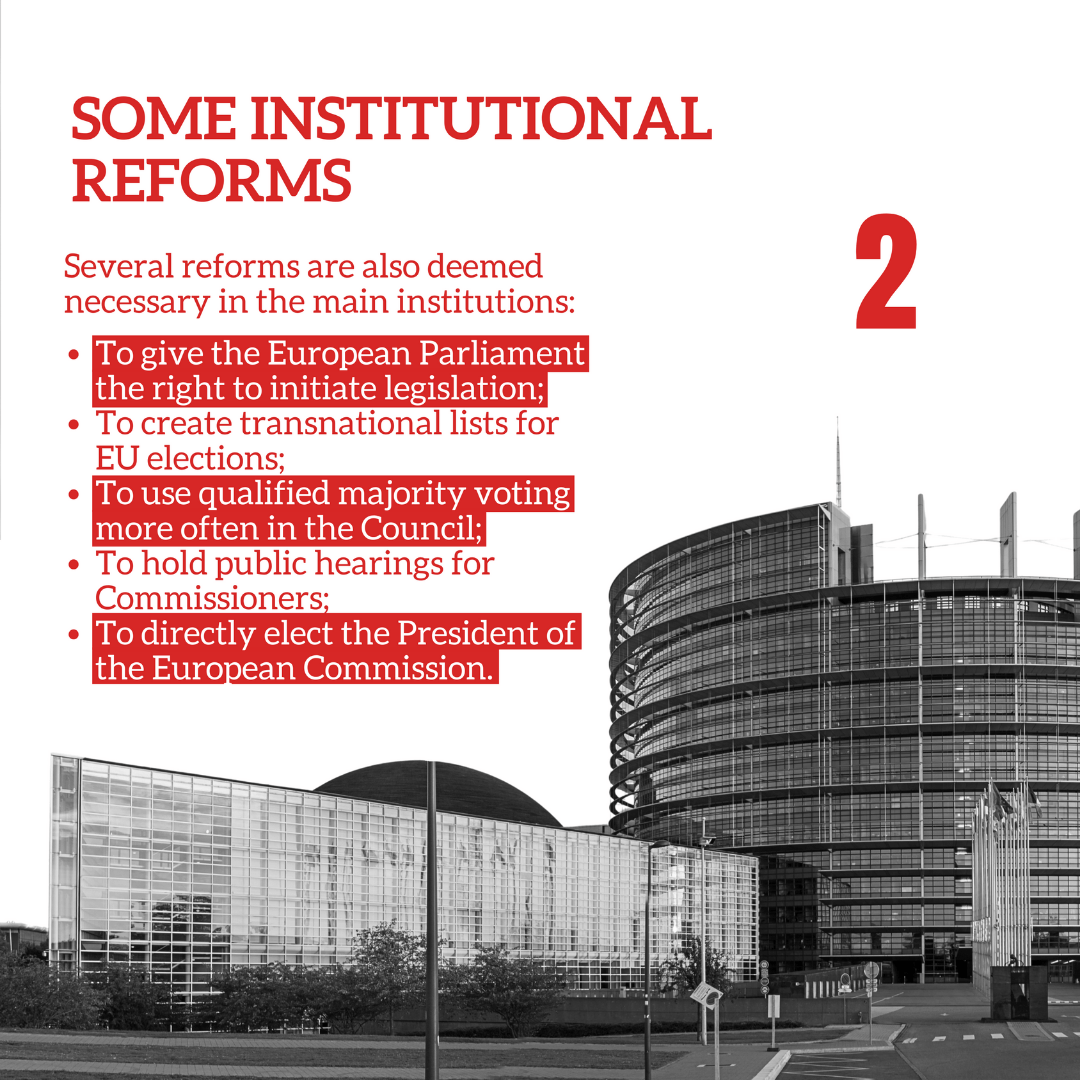 SOME INSTITUTIONAL REFORMS

2

Several reforms are also deemed necessary in the main institutions:

• To give the European Parliament the right to initiate legislation;
• To create transnational lists for EU elections;
• To use qualified majority voting more often in the Council;
• To hold public hearings for Commissioners;
• To directly elect the President of the European Commission.